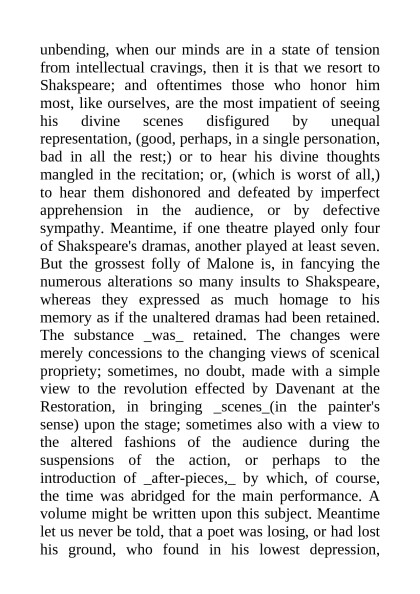 unbending, when our minds are in a state of tension from intellectual cravings, then it is that we resort to Shakspeare; and oftentimes those who honor him most, like ourselves, are the most impatient of seeing his divine scenes disfigured by unequal representation, (good, perhaps, in a single personation, bad in all the rest;) or to hear his divine thoughts mangled in the recitation; or, (which is worst of all,) to hear them dishonored and defeated by imperfect apprehension in the audience, or by defective sympathy. Meantime, if one theatre played only four of Shakspeare's dramas, another played at least seven. But the grossest folly of Malone is, in fancying the numerous alterations so many insults to Shakspeare, whereas they expressed as much homage to his memory as if the unaltered dramas had been retained. The substance _was_ retained. The changes were merely concessions to the changing views of scenical propriety; sometimes, no doubt, made with a simple view to the revolution effected by Davenant at the Restoration, in bringing _scenes_(in the painter's sense) upon the stage; sometimes also with a view to the altered fashions of the audience during the suspensions of the action, or perhaps to the introduction of _after-pieces,_ by which, of course, the time was abridged for the main performance. A volume might be written upon this subject. Meantime let us never be told, that a poet was losing, or had lost his ground, who found in his lowest depression,